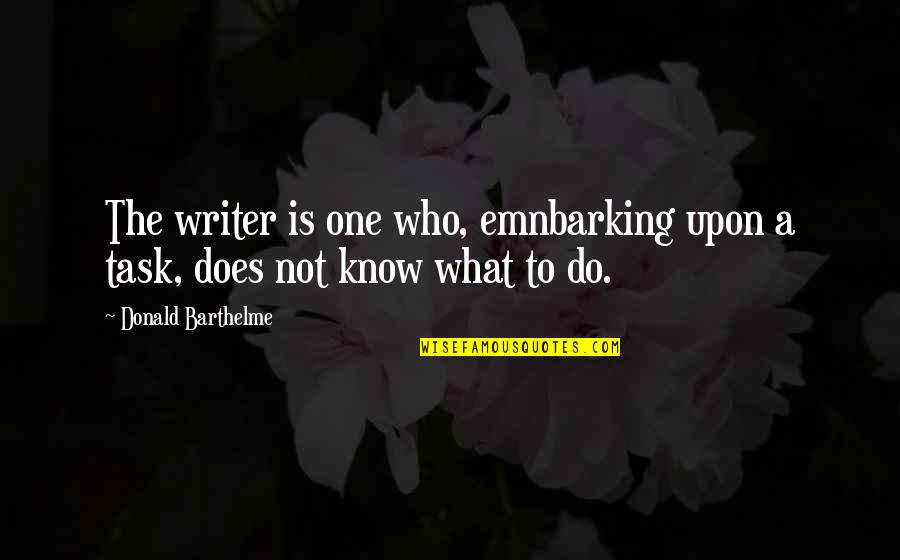 The writer is one who, emnbarking upon a task, does not know what to do.

~ Donald Barthelme

WISEFAMOUSQUOTES.COM